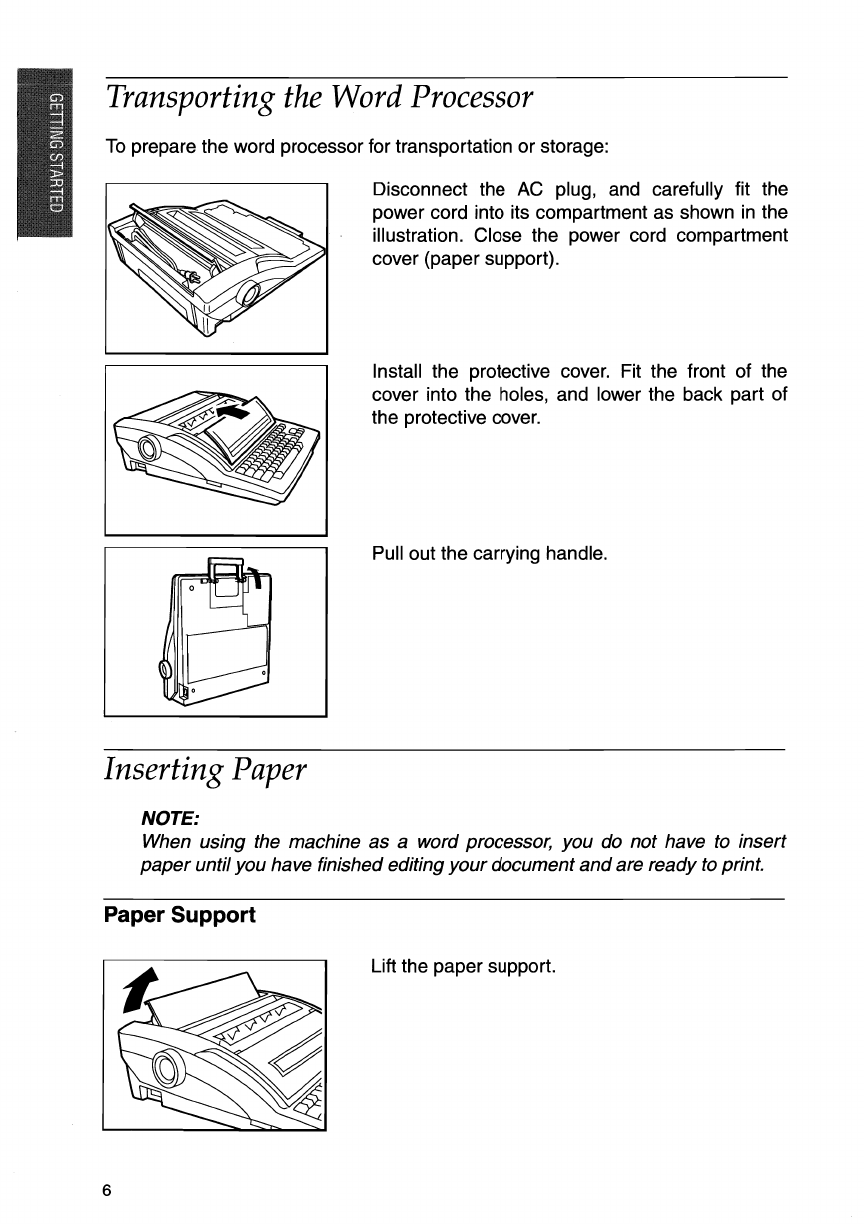 GETTING STARTED

Transporting the Word Processor

To prepare the word processor for transportation or storage:

Disconnect the AC plug, and carefully fit the power cord into its compartment as shown in the illustration. Close the power cord compartment cover (paper support).

Install the protective cover. Fit the front of the cover into the holes, and lower the back part of the protective cover.

Pull out the carrying handle.

Inserting Paper

NOTE:
When using the machine as a word processor, you do not have to insert paper until you have finished editing your document and are ready to print.

Paper Support

Lift the paper support.

6